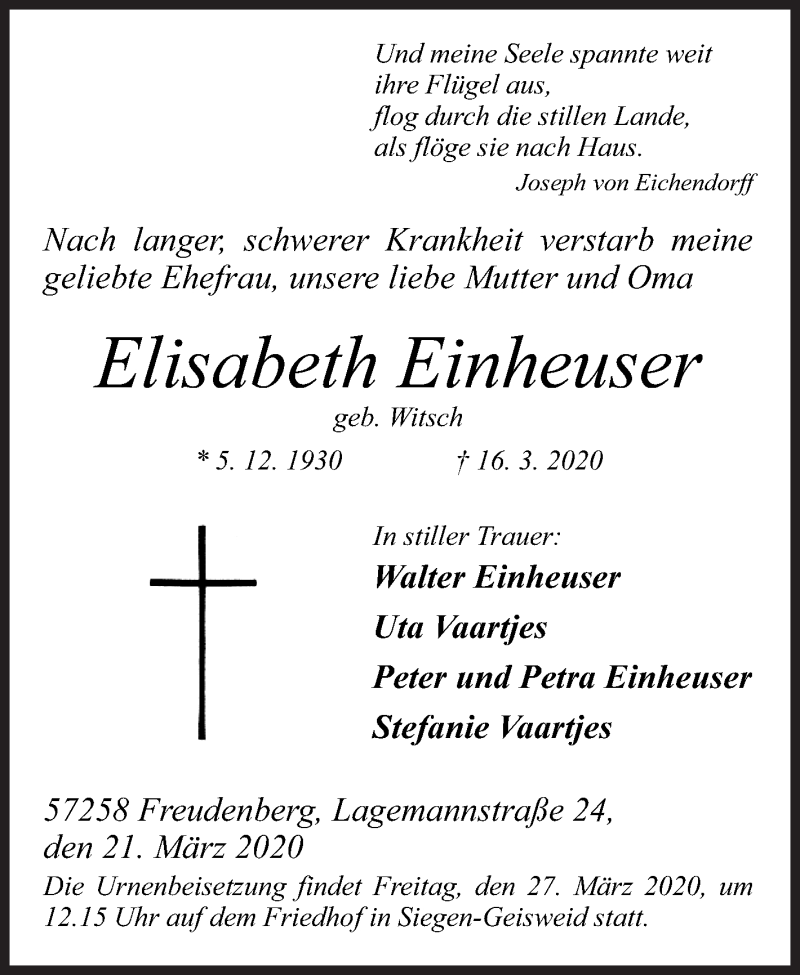 Und meine Seele spannte weit
ihre Flügel aus,
flog durch die stillen Lande,
als flöge sie nach Haus.
Joseph von Eichendorff

Nach langer, schwerer Krankheit verstarb meine geliebte Ehefrau, unsere liebe Mutter und Oma

Elisabeth Einheuser
geb. Witsch
* 5. 12. 1930 † 16. 3. 2020

In stiller Trauer:
Walter Einheuser
Uta Vaartjes
Peter und Petra Einheuser
Stefanie Vaartjes

57258 Freudenberg, Lagemannstraße 24,
den 21. März 2020
Die Urnenbeisetzung findet Freitag, den 27. März 2020, um 12.15 Uhr auf dem Friedhof in Siegen-Geisweid statt.